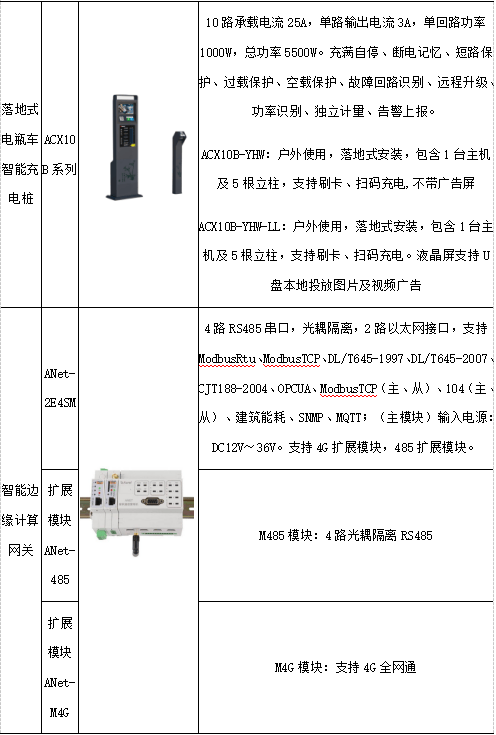 | 落地式电瓶车智能充电桩 | ACX10B系列 |  | 10路承载电流25A，单路输出电流3A，单回路功率1000W，总功率5500W。充满自停、断电记忆、短路保护、过载保护、空载保护、故障回路识别、远程升级、功率识别、独立计量、告警上报。 ACX10B-YHW：户外使用，落地式安装，包含1台主机及5根立柱，支持刷卡、扫码充电,不带广告屏 ACX10B-YHW-LL：户外使用，落地式安装，包含1台主机及5根立柱，支持刷卡、扫码充电。液晶屏支持U盘本地投放图片及视频广告 |
|---|---|---|---|
| 智能边缘计算网关 | ANet-2E4SM |  | 4路RS485串口，光耦隔离，2路以太网接口，支持ModbusRtu、ModbusTCP、DL/T645-1997、DL/T645-2007、CJT188-2004、OPCUA、ModbusTCP（主、从）、104（主、从）、建筑能耗、SNMP、MQTT；（主模块）输入电源：DC12V～36V。支持4G扩展模块，485扩展模块。 |
|  | 扩展模块ANet-485 |  | M485模块：4路光耦隔离RS485 |
|  | 扩展模块ANet-M4G |  | M4G模块：支持4G全网通 |